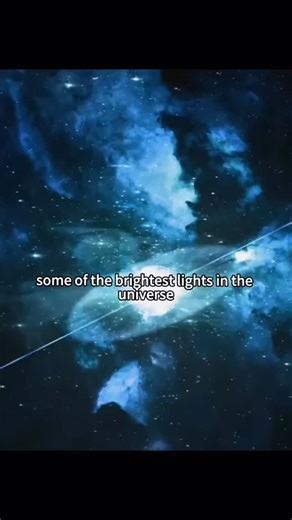 some of the brightest lights in the universe